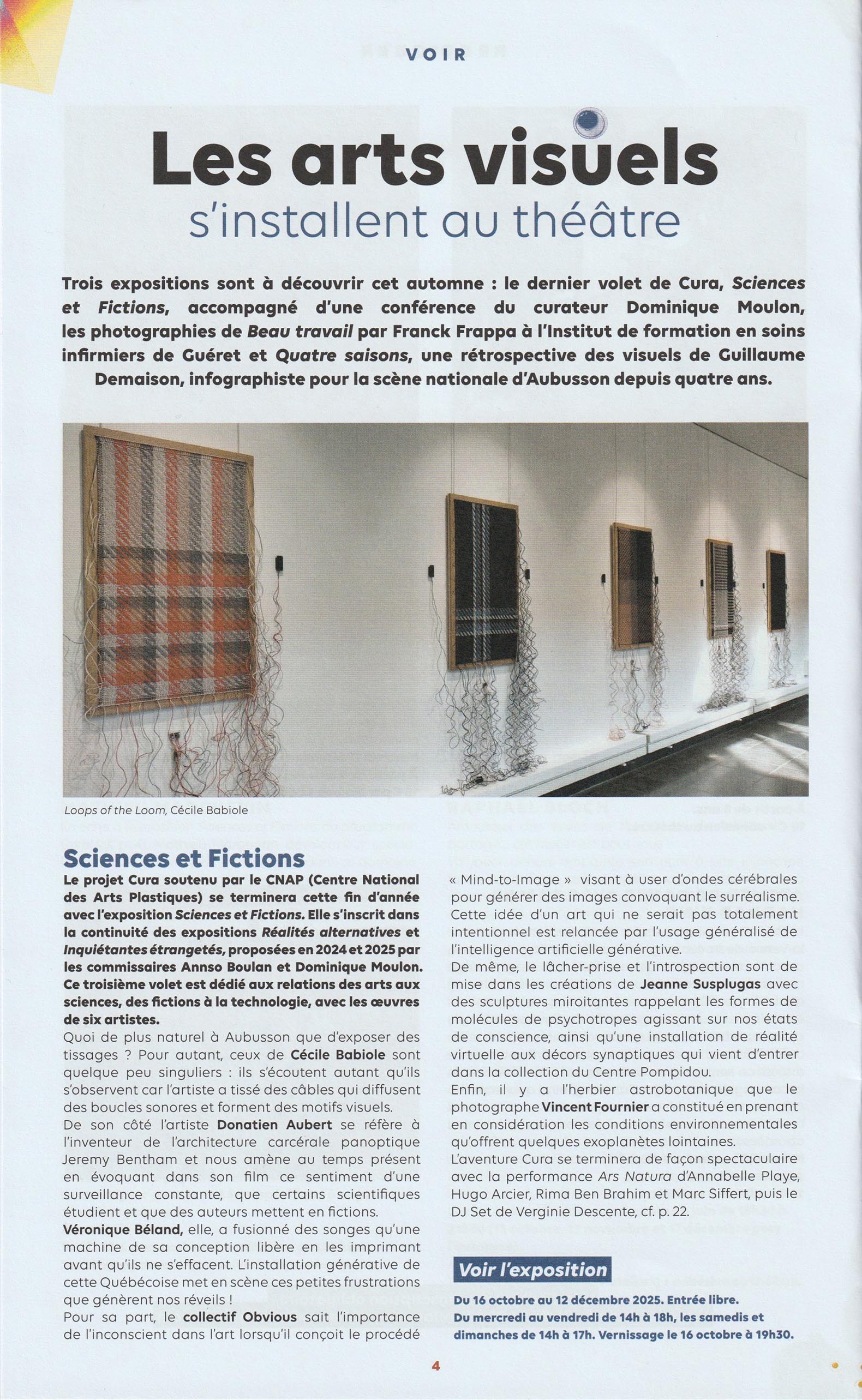 VOIR

Les arts visuels s'installent au théâtre

Trois expositions sont à découvrir cet automne : le dernier volet de Cura, Sciences et Fictions, accompagné d'une conférence du curateur Dominique Moulon, les photographies de Beau travail par Franck Frappa à l'Institut de formation en soins infirmiers de Guéret et Quatre saisons, une rétrospective des visuels de Guillaume Demaison, infographiste pour la scène nationale d'Aubusson depuis quatre ans.

Loops of the Loom, Cécile Babiole

Sciences et Fictions

Le projet Cura soutenu par le CNAP (Centre National des Arts Plastiques) se terminera cette fin d'année avec l'exposition Sciences et Fictions. Elle s'inscrit dans la continuité des expositions Réalités alternatives et Inquiétantes étrangetés, proposées en 2024 et 2025 par les commissaires Annso Boulan et Dominique Moulon. Ce troisième volet est dédié aux relations des arts aux sciences, des fictions à la technologie, avec les œuvres de six artistes.

Quoi de plus naturel à Aubusson que d'exposer des tissages ? Pour autant, ceux de Cécile Babiole sont quelque peu singuliers : ils s'écoutent autant qu'ils s'observent car l'artiste a tissé des câbles qui diffusent des boucles sonores et forment des motifs visuels.

De son côté l'artiste Donatien Aubert se réfère à l'inventeur de l'architecture carcérale panoptique Jeremy Bentham et nous amène au temps présent en évoquant dans son film ce sentiment d'une surveillance constante, que certains scientifiques étudient et que des auteurs mettent en fictions.

Véronique Béland, elle, a fusionné des songes qu'une machine de sa conception libère en les imprimant avant qu'ils ne s'effacent. L'installation générative de cette Québécoise met en scène ces petites frustrations que génèrent nos réveils !

Pour sa part, le collectif Obvious sait l'importance de l'inconscient dans l'art lorsqu'il conçoit le procédé « Mind-to-Image » visant à user d'ondes cérébrales pour générer des images convoquant le surréalisme. Cette idée d'un art qui ne serait pas totalement intentionnel est relancée par l'usage généralisé de l'intelligence artificielle générative.

De même, le lâcher-prise et l'introspection sont de mise dans les créations de Jeanne Susplugas avec des sculptures miroitantes rappelant les formes de molécules de psychotropes agissant sur nos états de conscience, ainsi qu'une installation de réalité virtuelle aux décors synaptiques qui vient d'entrer dans la collection du Centre Pompidou.

Enfin, il y a l'herbier astrobotanique que le photographe Vincent Fournier a constitué en prenant en considération les conditions environnementales qu'offrent quelques exoplanètes lointaines.

L'aventure Cura se terminera de façon spectaculaire avec la performance Ars Natura d'Annabelle Playe, Hugo Arcier, Rima Ben Brahim et Marc Siffert, puis le DJ Set de Verginie Descente, cf. p. 22.

Voir l'exposition

Du 16 octobre au 12 décembre 2025. Entrée libre. Du mercredi au vendredi de 14h à 18h, les samedis et dimanches de 14h à 17h. Vernissage le 16 octobre à 19h30.

4